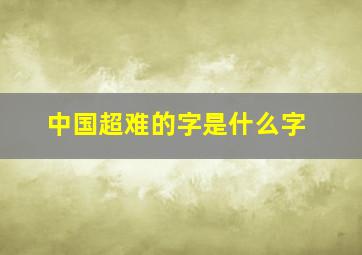 中国超难的字是什么字